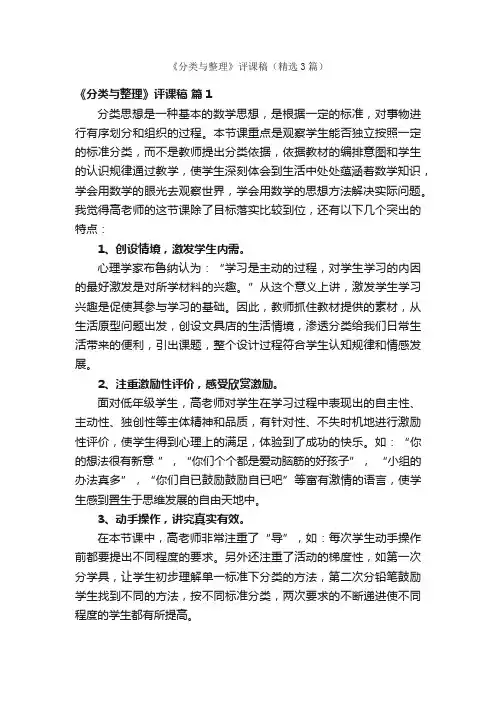 《分类与整理》评课稿（精选3篇）

《分类与整理》评课稿 篇1

分类思想是一种基本的数学思想，是根据一定的标准，对事物进行有序划分和组织的过程。本节课重点是观察学生能否独立按照一定的标准分类，而不是教师提出分类依据，依据教材的编排意图和学生的认识规律通过教学，使学生深刻体会到生活中处处蕴涵着数学知识，学会用数学的眼光去观察世界，学会用数学的思想方法解决实际问题。我觉得高老师的这节课除了目标落实比较到位，还有以下几个突出的特点：

1、创设情境，激发学生内需。

心理学家布鲁纳认为：“学习是主动的过程，对学生学习的内因的最好激发是对所学材料的兴趣。”从这个意义上讲，激发学生学习兴趣是促使其参与学习的基础。因此，教师抓住教材提供的素材，从生活原型问题出发，创设文具店的生活情境，渗透分类给我们日常生活带来的便利，引出课题，整个设计过程符合学生认知规律和情感发展。

2、注重激励性评价，感受欣赏激励。

面对低年级学生，高老师对学生在学习过程中表现出的自主性、主动性、独创性等主体精神和品质，有针对性、不失时机地进行激励性评价，使学生得到心理上的满足，体验到了成功的快乐。如：“你的想法很有新意”，“你们个个都是爱动脑筋的好孩子”，“小组的办法真多”，“你们自已鼓励鼓励自已吧”等富有激情的语言，使学生感到置生于思维发展的自由天地中。

3、动手操作，讲究真实有效。

在本节课中，高老师非常注重了“导”，如：每次学生动手操作前都要提出不同程度的要求。另外还注重了活动的梯度性，如第一次分学具，让学生初步理解单一标准下分类的方法，第二次分铅笔鼓励学生找到不同的方法，按不同标准分类，两次要求的不断递进使不同程度的学生都有所提高。